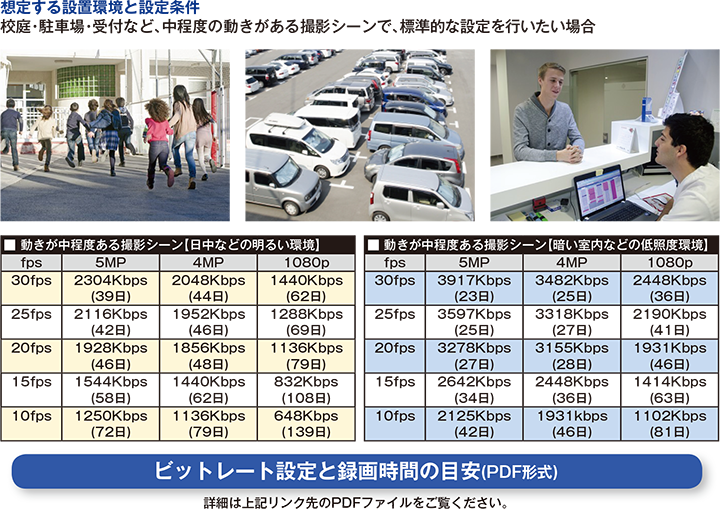 想定する設置環境と設定条件
校庭・駐車場・受付など、中程度の動きがある撮影シーンで、標準的な設定を行いたい場合

■ 動きが中程度ある撮影シーン【日中などの明るい環境】

| fps | 5MP | 4MP | 1080p |
|---|---|---|---|
| 30fps | 2304Kbps (39日) | 2048Kbps (44日) | 1440Kbps (62日) |
| 25fps | 2116Kbps (42日) | 1952Kbps (46日) | 1288Kbps (69日) |
| 20fps | 1928Kbps (46日) | 1856Kbps (48日) | 1136Kbps (79日) |
| 15fps | 1544Kbps (58日) | 1440Kbps (62日) | 832Kbps (108日) |
| 10fps | 1250Kbps (72日) | 1136Kbps (79日) | 648Kbps (139日) |

■ 動きが中程度ある撮影シーン【暗い室内などの低照度環境】

| fps | 5MP | 4MP | 1080p |
|---|---|---|---|
| 30fps | 3917Kbps (23日) | 3482Kbps (25日) | 2448Kbps (36日) |
| 25fps | 3597Kbps (25日) | 3318Kbps (27日) | 2190Kbps (41日) |
| 20fps | 3278Kbps (27日) | 3155Kbps (28日) | 1931Kbps (46日) |
| 15fps | 2642Kbps (34日) | 2448Kbps (36日) | 1414Kbps (63日) |
| 10fps | 2125Kbps (42日) | 1931kbps (46日) | 1102Kbps (81日) |

ビットレート設定と録画時間の目安(PDF形式)

詳細は上記リンク先のPDFファイルをご覧ください。